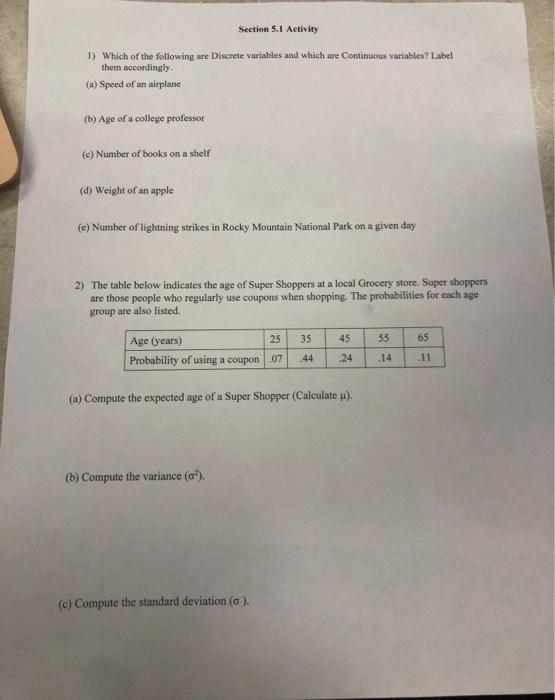 Section 5.1 Activity

1) Which of the following are Discrete variables and which are Continuous variables? Label them accordingly.

(a) Speed of an airplane

(b) Age of a college professor

(c) Number of books on a shelf

(d) Weight of an apple

(e) Number of lightning strikes in Rocky Mountain National Park on a given day

2) The table below indicates the age of Super Shoppers at a local Grocery store. Super shoppers are those people who regularly use coupons when shopping. The probabilities for each age group are also listed.

| Age (years) | 25 | 35 | 45 | 55 | 65 |
|---|---|---|---|---|---|
| Probability of using a coupon | .07 | .44 | .24 | .14 | .11 |

(a) Compute the expected age of a Super Shopper (Calculate $\mu$).

(b) Compute the variance ($\sigma^2$).

(c) Compute the standard deviation ($\sigma$ ).